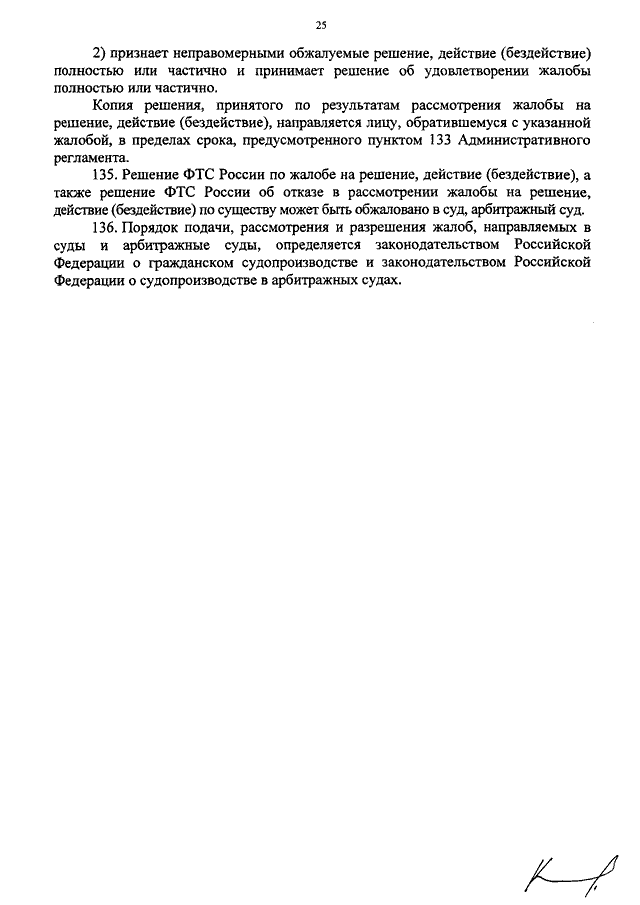 25

2) признает неправомерными обжалуемые решение, действие (бездействие) полностью или частично и принимает решение об удовлетворении жалобы полностью или частично.

Копия решения, принятого по результатам рассмотрения жалобы на решение, действие (бездействие), направляется лицу, обратившемуся с указанной жалобой, в пределах срока, предусмотренного пунктом 133 Административного регламента.

135. Решение ФТС России по жалобе на решение, действие (бездействие), а также решение ФТС России об отказе в рассмотрении жалобы на решение, действие (бездействие) по существу может быть обжаловано в суд, арбитражный суд.

136. Порядок подачи, рассмотрения и разрешения жалоб, направляемых в суды и арбитражные суды, определяется законодательством Российской Федерации о гражданском судопроизводстве и законодательством Российской Федерации о судопроизводстве в арбитражных судах.